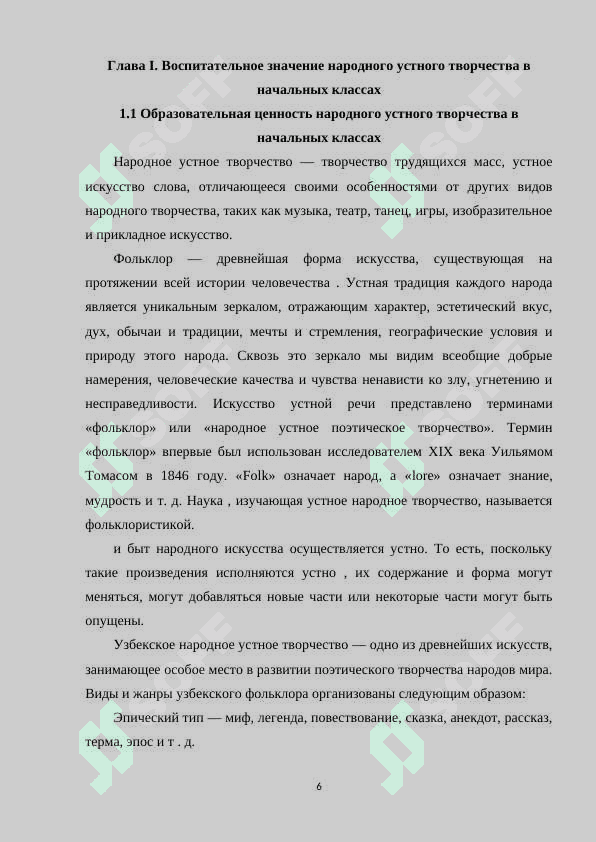 Глава I. Воспитательное значение народного устного творчества в начальных классах

1.1 Образовательная ценность народного устного творчества в начальных классах

Народное устное творчество — творчество трудящихся масс, устное искусство слова, отличающееся своими особенностями от других видов народного творчества, таких как музыка, театр, танец, игры, изобразительное и прикладное искусство.

Фольклор — древнейшая форма искусства, существующая на протяжении всей истории человечества . Устная традиция каждого народа является уникальным зеркалом, отражающим характер, эстетический вкус, дух, обычаи и традиции, мечты и стремления, географические условия и природу этого народа. Сквозь это зеркало мы видим всеобщие добрые намерения, человеческие качества и чувства ненависти ко злу, угнетению и несправедливости. Искусство устной речи представлено терминами «фольклор» или «народное устное поэтическое творчество». Термин «фольклор» впервые был использован исследователем XIX века Уильямом Томасом в 1846 году. «Folk» означает народ, а «lore» означает знание, мудрость и т. д. Наука , изучающая устное народное творчество, называется фольклористикой.

и быт народного искусства осуществляется устно. То есть, поскольку такие произведения исполняются устно , их содержание и форма могут меняться, могут добавляться новые части или некоторые части могут быть опущены.

Узбекское народное устное творчество — одно из древнейших искусств, занимающее особое место в развитии поэтического творчества народов мира. Виды и жанры узбекского фольклора организованы следующим образом:

Эпический тип — миф, легенда, повествование, сказка, анекдот, рассказ, терма, эпос и т . д.

6